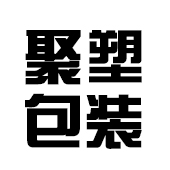 聚塑
包装